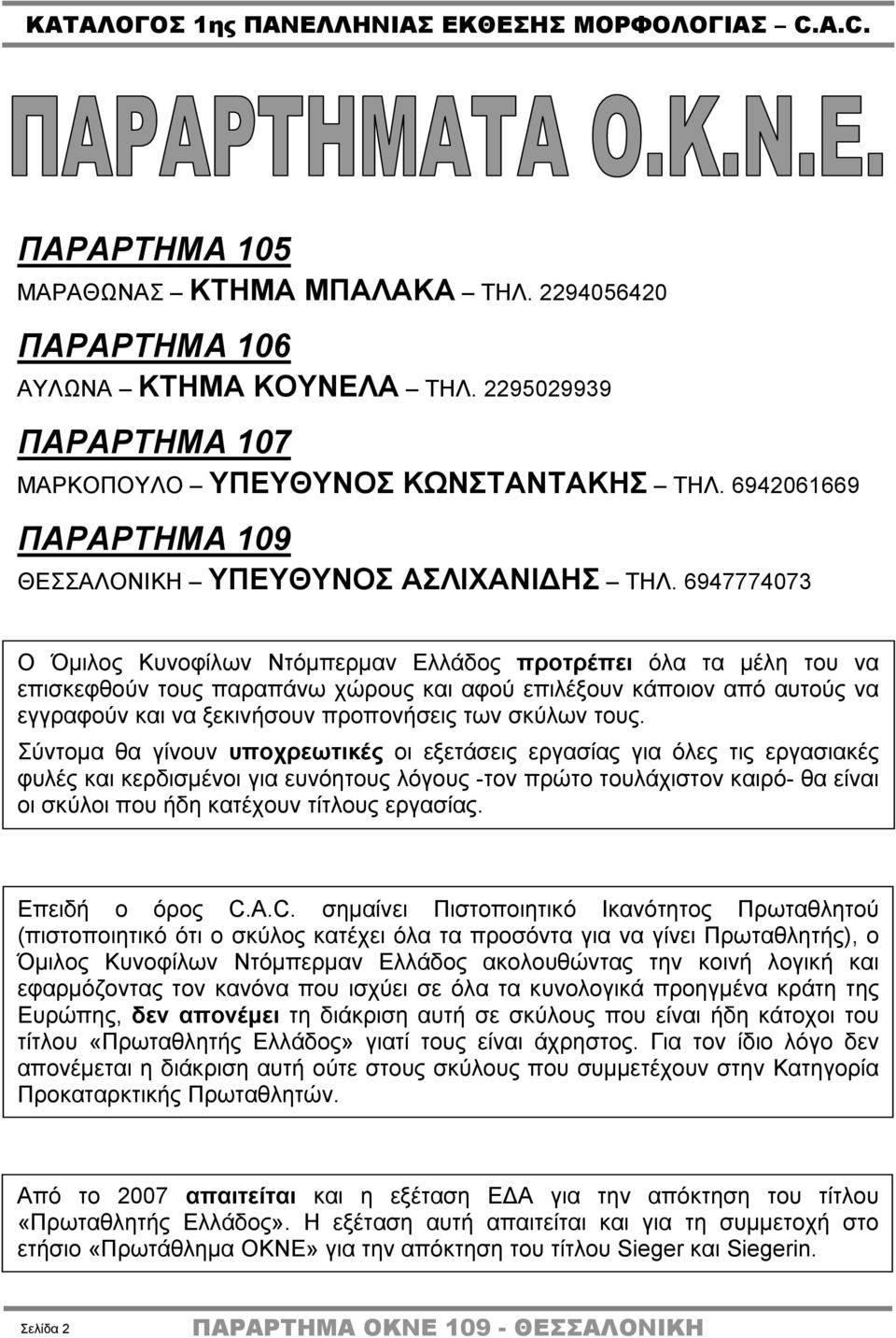 ΚΑΤΑΛΟΓΟΣ 1ης ΠΑΝΕΛΛΗΝΙΑΣ ΕΚΘΕΣΗΣ ΜΟΡΦΟΛΟΓΙΑΣ – C.A.C.

ΠΑΡΑΡΤΗΜΑΤΑ Ο.Κ.Ν.Ε.

ΠΑΡΑΡΤΗΜΑ 105
ΜΑΡΑΘΩΝΑΣ – ΚΤΗΜΑ ΜΠΑΛΑΚΑ – ΤΗΛ. 2294056420

ΠΑΡΑΡΤΗΜΑ 106
ΑΥΛΩΝΑ – ΚΤΗΜΑ ΚΟΥΝΕΛΑ – ΤΗΛ. 2295029939

ΠΑΡΑΡΤΗΜΑ 107
ΜΑΡΚΟΠΟΥΛΟ – ΥΠΕΥΘΥΝΟΣ ΚΩΝΣΤΑΝΤΑΚΗΣ – ΤΗΛ. 6942061669

ΠΑΡΑΡΤΗΜΑ 109
ΘΕΣΣΑΛΟΝΙΚΗ – ΥΠΕΥΘΥΝΟΣ ΑΣΛΙΧΑΝΙΔΗΣ – ΤΗΛ. 6947774073

Ο Όμιλος Κυνοφίλων Ντόμπερμαν Ελλάδος προτρέπει όλα τα μέλη του να επισκεφθούν τους παραπάνω χώρους και αφού επιλέξουν κάποιον από αυτούς να εγγραφούν και να ξεκινήσουν προπονήσεις των σκύλων τους.
Σύντομα θα γίνουν υποχρεωτικές οι εξετάσεις εργασίας για όλες τις εργασιακές φυλές και κερδισμένοι για ευνόητους λόγους -τον πρώτο τουλάχιστον καιρό- θα είναι οι σκύλοι που ήδη κατέχουν τίτλους εργασίας.

Επειδή ο όρος C.A.C. σημαίνει Πιστοποιητικό Ικανότητος Πρωταθλητού (πιστοποιητικό ότι ο σκύλος κατέχει όλα τα προσόντα για να γίνει Πρωταθλητής), ο Όμιλος Κυνοφίλων Ντόμπερμαν Ελλάδος ακολουθώντας την κοινή λογική και εφαρμόζοντας τον κανόνα που ισχύει σε όλα τα κυνολογικά προηγμένα κράτη της Ευρώπης, δεν απονέμει τη διάκριση αυτή σε σκύλους που είναι ήδη κάτοχοι του τίτλου «Πρωταθλητής Ελλάδος» γιατί τους είναι άχρηστος. Για τον ίδιο λόγο δεν απονέμεται η διάκριση αυτή ούτε στους σκύλους που συμμετέχουν στην Κατηγορία Προκαταρκτικής Πρωταθλητών.

Από το 2007 απαιτείται και η εξέταση ΕΔΑ για την απόκτηση του τίτλου «Πρωταθλητής Ελλάδος». Η εξέταση αυτή απαιτείται και για τη συμμετοχή στο ετήσιο «Πρωτάθλημα ΟΚΝΕ» για την απόκτηση του τίτλου Sieger και Siegerin.

Σελίδα 2 ΠΑΡΑΡΤΗΜΑ ΟΚΝΕ 109 - ΘΕΣΣΑΛΟΝΙΚΗ